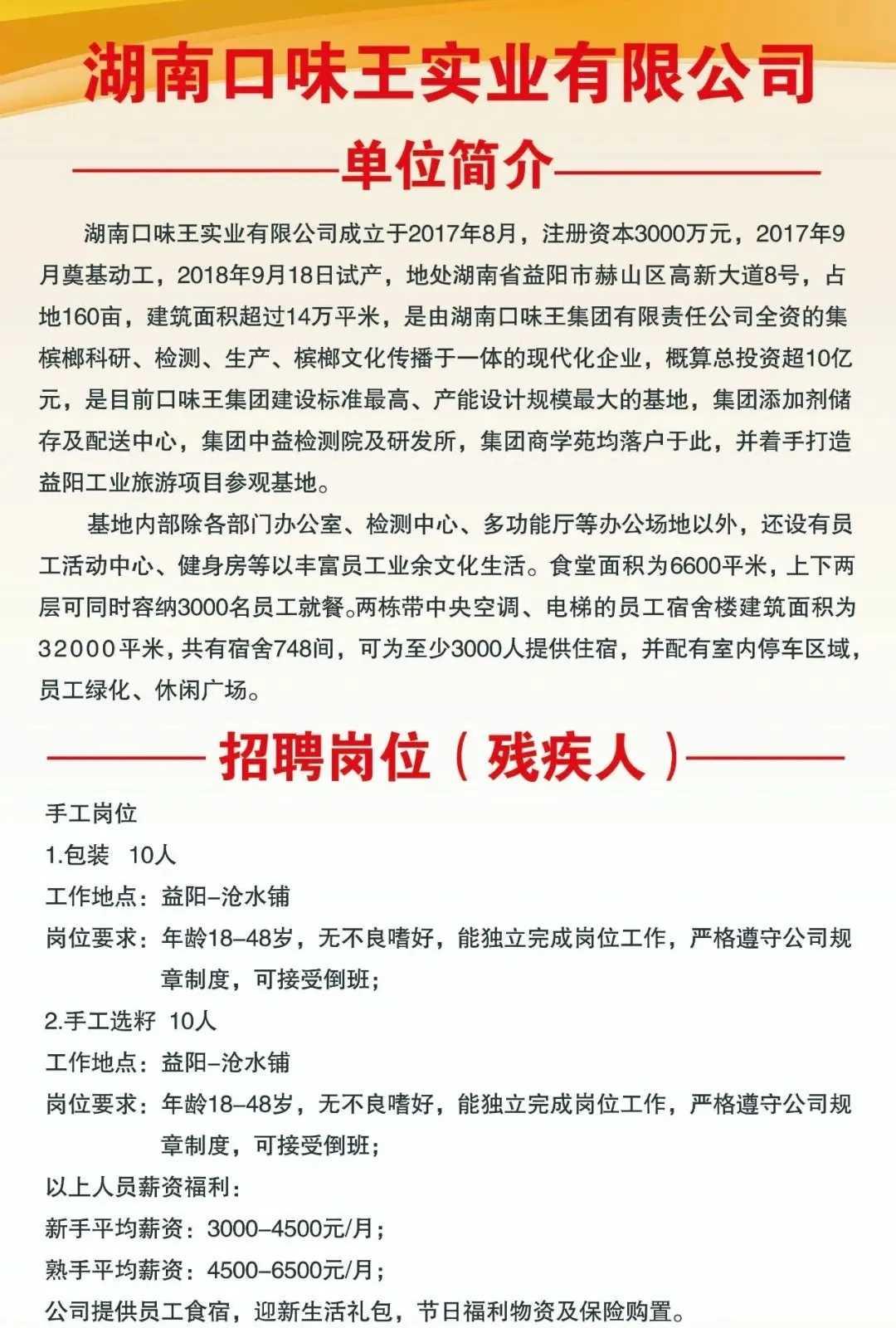 湖南口味王实业有限公司

单位简介

湖南口味王实业有限公司成立于2017年8月，注册资本3000万元，2017年9月奠基动工，2018年9月18日试产，地处湖南省益阳市赫山区高新大道8号，占地160亩，建筑面积超过14万平米，是由湖南口味王集团有限责任公司全资的集槟榔科研、检测、生产、槟榔文化传播于一体的现代化企业，概算总投资超10亿元，是目前口味王集团建设标准最高、产能设计规模最大的基地，集团添加剂储存及配送中心，集团中益检测院及研发所，集团商学苑均落户于此，并着手打造益阳工业旅游项目参观基地。

基地内部除各部门办公室、检测中心、多功能厅等办公场地以外，还设有员工活动中心、健身房等以丰富员工业余文化生活。食堂面积为6600平米，上下两层可同时容纳3000名员工就餐。两栋带中央空调、电梯的员工宿舍楼建筑面积为32000平米，共有宿舍748间，可为至少3000人提供住宿，并配有室内停车区域，员工绿化、休闲广场。

招聘岗位（残疾人）

手工岗位
1.包装　10人
工作地点：益阳–沧水铺
岗位要求：年龄18–48岁，无不良嗜好，能独立完成岗位工作，严格遵守公司规章制度，可接受倒班；
2.手工选籽 10人
工作地点：益阳–沧水铺
岗位要求：年龄18–48岁，无不良嗜好，能独立完成岗位工作，严格遵守公司规章制度，可接受倒班；
以上人员薪资福利：
新手平均薪资：3000–4500元/月；
熟手平均薪资：4500–6500元/月；
公司提供员工食宿，迎新生活礼包，节日福利物资及保险购置。